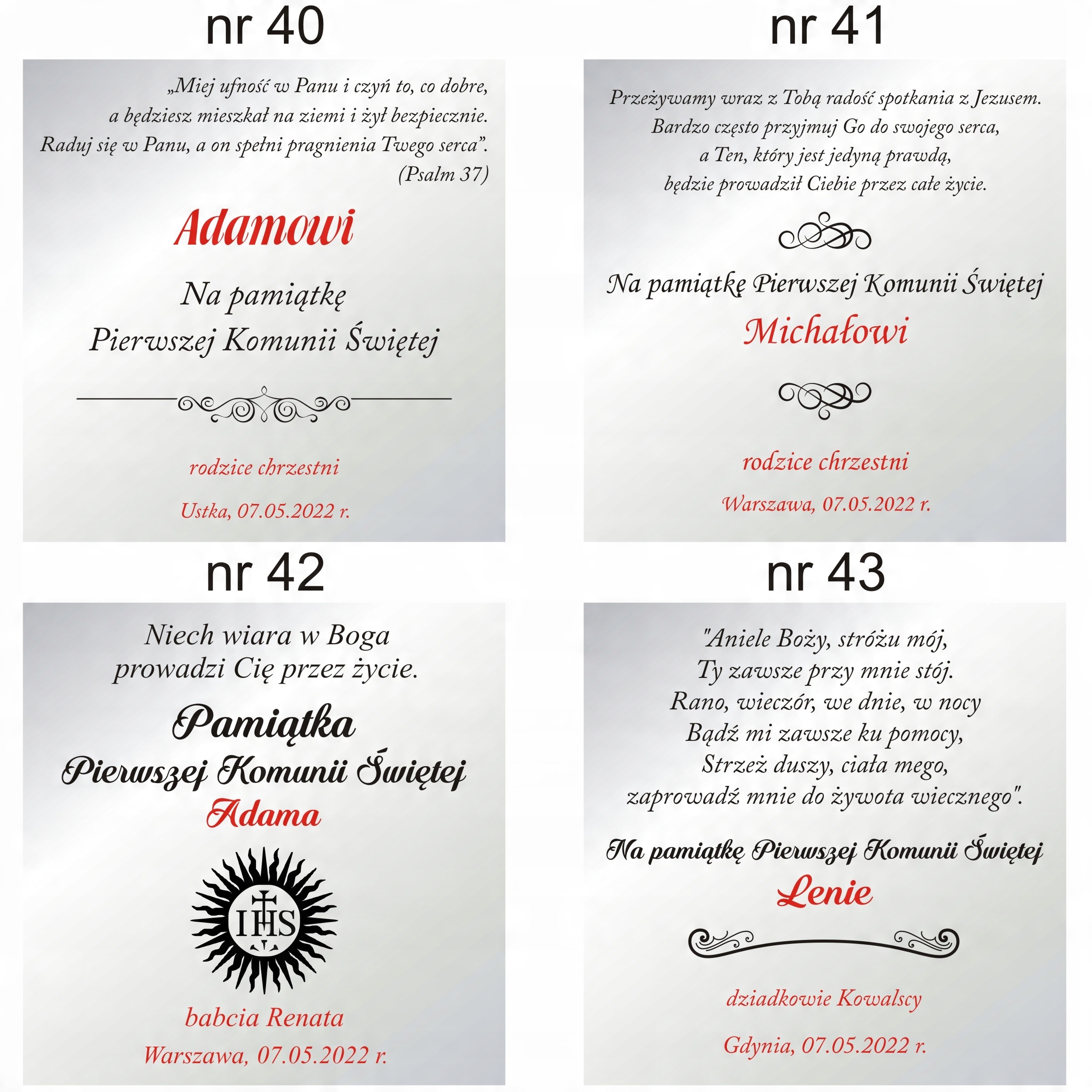 nr 40

„Miej ufność w Panu i czyń to, co dobre, a będziesz mieszkał na ziemi i żył bezpiecznie. Raduj się w Panu, a on spełni pragnienia Twego serca”. (Psalm 37)

Adamowi

Na pamiątkę Pierwszej Komunii Świętej

rodzice chrzestni

Ustka, 07.05.2022 r.

nr 41

Przeżywamy wraz z Tobą radość spotkania z Jezusem. Bardzo często przyjmuj Go do swojego serca, a Ten, który jest jedyną prawdą, będzie prowadził Ciebie przez całe życie.

Na pamiątkę Pierwszej Komunii Świętej

Michałowi

rodzice chrzestni

Warszawa, 07.05.2022 r.

nr 42

Niech wiara w Boga prowadzi Cię przez życie.

Pamiątka Pierwszej Komunii Świętej

Adama

IHS

babcia Renata

Warszawa, 07.05.2022 r.

nr 43

"Aniele Boży, stróżu mój,
Ty zawsze przy mnie stój.
Rano, wieczór, we dnie, w nocy
Bądź mi zawsze ku pomocy,
Strzeż duszy, ciała mego,
zaprowadź mnie do żywota wiecznego".

Na pamiątkę Pierwszej Komunii Świętej

Lenie

dziadkowie Kowalscy

Gdynia, 07.05.2022 r.